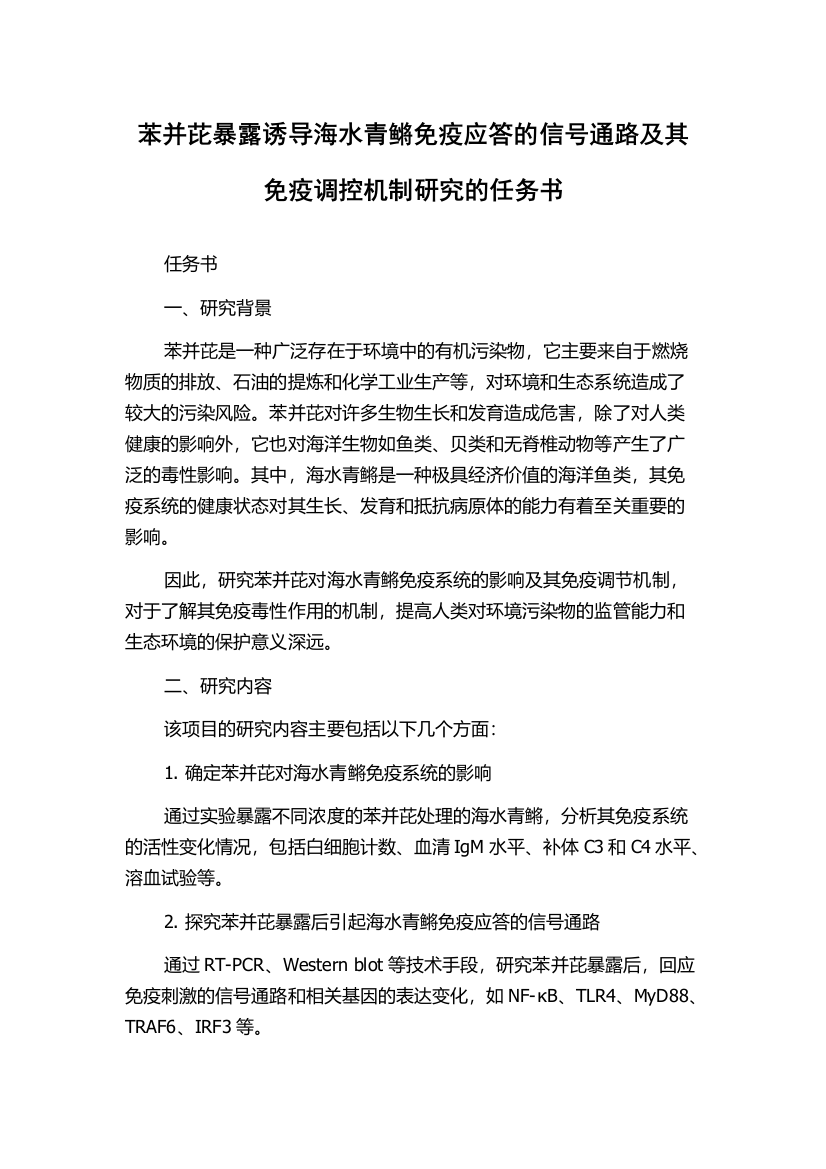 苯并芘暴露诱导海水青鳉免疫应答的信号通路及其免疫调控机制研究的任务书

任务书

一、研究背景

苯并芘是一种广泛存在于环境中的有机污染物，它主要来自于燃烧物质的排放、石油的提炼和化学工业生产等，对环境和生态系统造成了较大的污染风险。苯并芘对许多生物生长和发育造成危害，除了对人类健康的影响外，它也对海洋生物如鱼类、贝类和无脊椎动物等产生了广泛的毒性影响。其中，海水青鳉是一种极具经济价值的海洋鱼类，其免疫系统的健康状态对其生长、发育和抵抗病原体的能力有着至关重要的影响。

因此，研究苯并芘对海水青鳉免疫系统的影响及其免疫调节机制，对于了解其免疫毒性作用的机制，提高人类对环境污染物的监管能力和生态环境的保护意义深远。

二、研究内容

该项目的研究内容主要包括以下几个方面：

1. 确定苯并芘对海水青鳉免疫系统的影响

通过实验暴露不同浓度的苯并芘处理的海水青鳉，分析其免疫系统的活性变化情况，包括白细胞计数、血清 IgM 水平、补体 C3 和 C4 水平、溶血试验等。

2. 探究苯并芘暴露后引起海水青鳉免疫应答的信号通路

通过 RT-PCR、Western blot 等技术手段，研究苯并芘暴露后，回应免疫刺激的信号通路和相关基因的表达变化，如 NF-κB、TLR4、MyD88、TRAF6、IRF3 等。